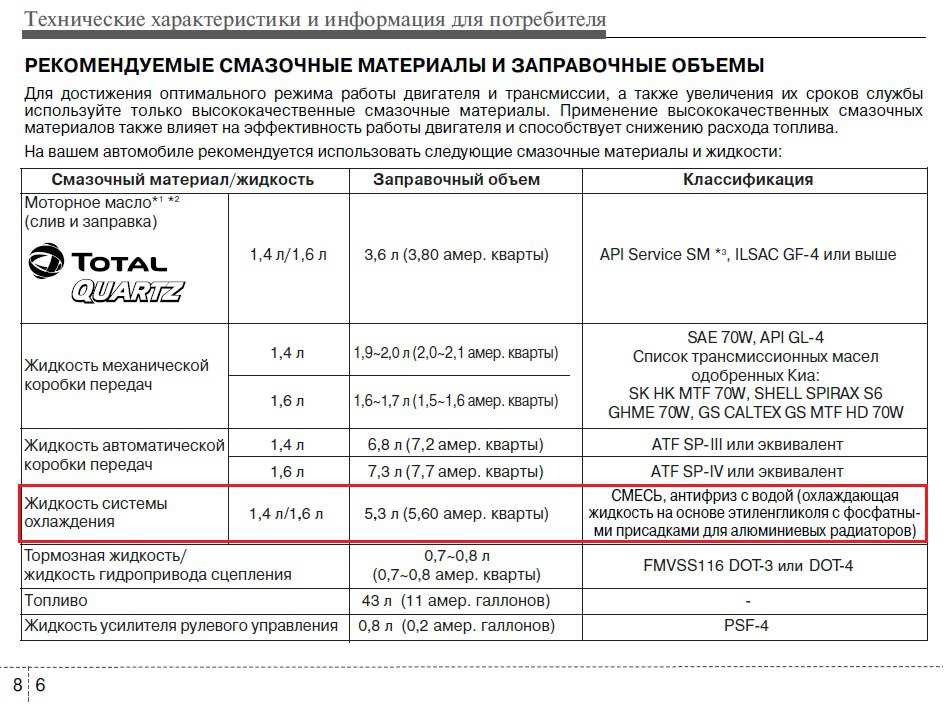 Технические характеристики и информация для потребителя

РЕКОМЕНДУЕМЫЕ СМАЗОЧНЫЕ МАТЕРИАЛЫ И ЗАПРАВОЧНЫЕ ОБЪЕМЫ

Для достижения оптимального режима работы двигателя и трансмиссии, а также увеличения их сроков службы используйте только высококачественные смазочные материалы. Применение высококачественных смазочных материалов также влияет на эффективность работы двигателя и способствует снижению расхода топлива.

На вашем автомобиле рекомендуется использовать следующие смазочные материалы и жидкости:

| Смазочный материал/жидкость | | Заправочный объем | Классификация |
|---|---|---|---|
| Моторное масло$^{*1}$ $^{*2}$ (слив и заправка) TOTAL QUARTZ | 1,4 л/1,6 л | 3,6 л (3,80 амер. кварты) | API Service SM $^{*3}$, ILSAC GF-4 или выше |
| Жидкость механической коробки передач | 1,4 л | 1,9~2,0 л (2,0~2,1 амер. кварты) | SAE 70W, API GL-4 Список трансмиссионных масел одобренных Киа: SK HK MTF 70W, SHELL SPIRAX S6 GHME 70W, GS CALTEX GS MTF HD 70W |
| | 1,6 л | 1,6~1,7 л (1,5~1,6 амер. кварты) | |
| Жидкость автоматической коробки передач | 1,4 л | 6,8 л (7,2 амер. кварты) | ATF SP-III или эквивалент |
| | 1,6 л | 7,3 л (7,7 амер. кварты) | ATF SP-IV или эквивалент |
| Жидкость системы охлаждения | 1,4 л/1,6 л | 5,3 л (5,60 амер. кварты) | СМЕСЬ, антифриз с водой (охлаждающая жидкость на основе этиленгликоля с фосфатными присадками для алюминиевых радиаторов) |
| Тормозная жидкость/ жидкость гидропривода сцепления | | 0,7~0,8 л (0,7~0,8 амер. кварты) | FMVSS116 DOT-3 или DOT-4 |
| Топливо | | 43 л (11 амер. галлонов) | - |
| Жидкость усилителя рулевого управления | | 0,8 л (0,2 амер. галлонов) | PSF-4 |

8 6